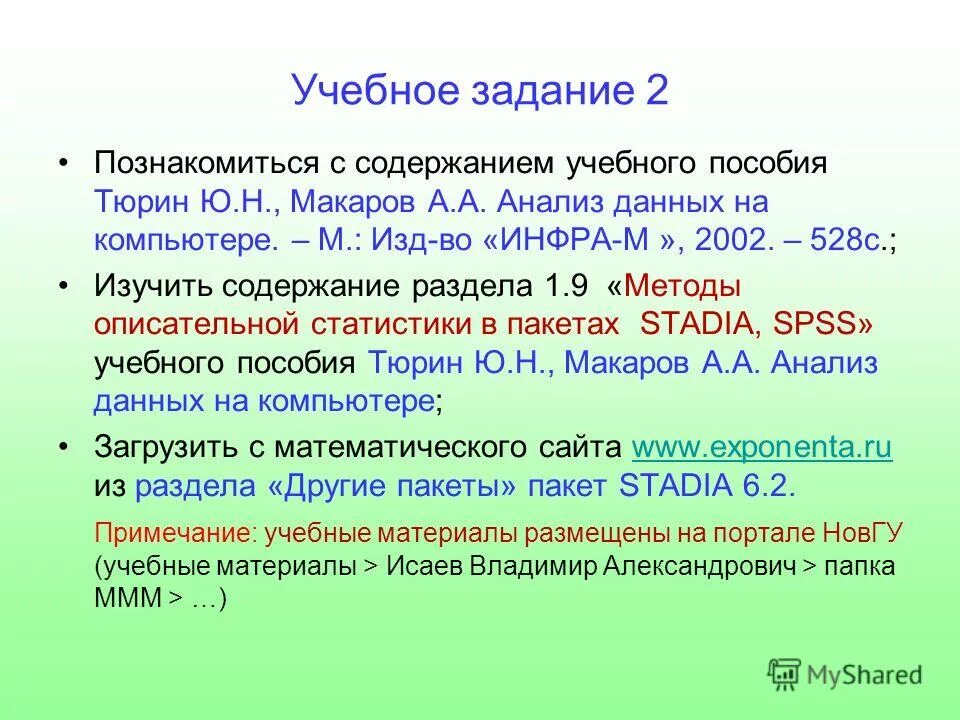 Учебное задание 2

• Познакомиться с содержанием учебного пособия Тюрин Ю.Н., Макаров А.А. Анализ данных на компьютере. – М.: Изд-во «ИНФРА-М », 2002. – 528с.;

• Изучить содержание раздела 1.9 «Методы описательной статистики в пакетах STADIA, SPSS» учебного пособия Тюрин Ю.Н., Макаров А.А. Анализ данных на компьютере;

• Загрузить с математического сайта www.exponenta.ru из раздела «Другие пакеты» пакет STADIA 6.2.

Примечание: учебные материалы размещены на портале НовГУ (учебные материалы > Исаев Владимир Александрович > папка МММ > …)

MyShared